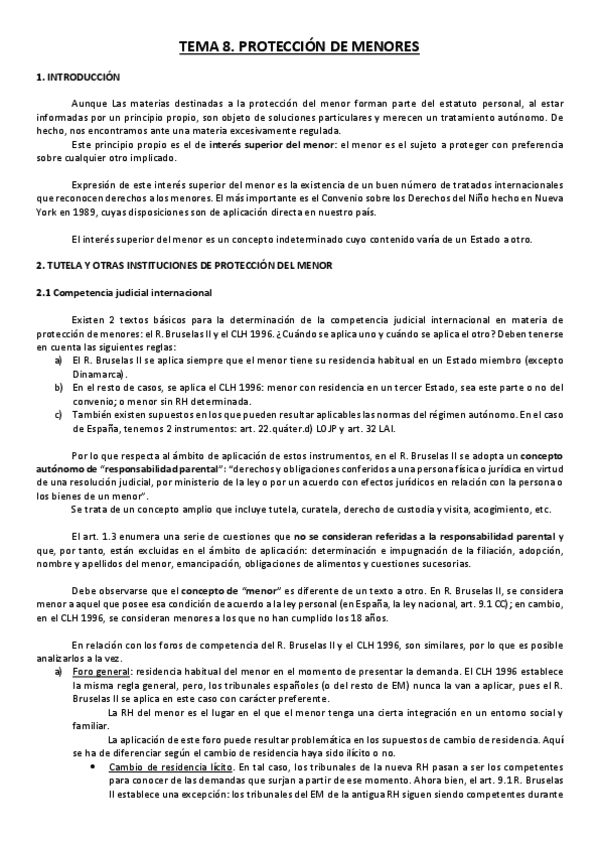 TEMA 8. PROTECCIÓN DE MENORES

1. INTRODUCCIÓN

Aunque Las materias destinadas a la protección del menor forman parte del estatuto personal, al estar informadas por un principio propio, son objeto de soluciones particulares y merecen un tratamiento autónomo. De hecho, nos encontramos ante una materia excesivamente regulada.

Este principio propio es el de interés superior del menor: el menor es el sujeto a proteger con preferencia sobre cualquier otro implicado.

Expresión de este interés superior del menor es la existencia de un buen número de tratados internacionales que reconocen derechos a los menores. El más importante es el Convenio sobre los Derechos del Niño hecho en Nueva York en 1989, cuyas disposiciones son de aplicación directa en nuestro país.

El interés superior del menor es un concepto indeterminado cuyo contenido varía de un Estado a otro.

2. TUTELA Y OTRAS INSTITUCIONES DE PROTECCIÓN DEL MENOR

2.1 Competencia judicial internacional

Existen 2 textos básicos para la determinación de la competencia judicial internacional en materia de protección de menores: el R. Bruselas II y el CLH 1996. ¿Cuándo se aplica uno y cuándo se aplica el otro? Deben tenerse en cuenta las siguientes reglas:
a) El R. Bruselas II se aplica siempre que el menor tiene su residencia habitual en un Estado miembro (excepto Dinamarca).
b) En el resto de casos, se aplica el CLH 1996: menor con residencia en un tercer Estado, sea este parte o no del convenio; o menor sin RH determinada.
c) También existen supuestos en los que pueden resultar aplicables las normas del régimen autónomo. En el caso de España, tenemos 2 instrumentos: art. 22.quáter.d) LOJP y art. 32 LAI.

Por lo que respecta al ámbito de aplicación de estos instrumentos, en el R. Bruselas II se adopta un concepto autónomo de "responsabilidad parental": "derechos y obligaciones conferidos a una persona física o jurídica en virtud de una resolución judicial, por ministerio de la ley o por un acuerdo con efectos jurídicos en relación con la persona o los bienes de un menor".
Se trata de un concepto amplio que incluye tutela, curatela, derecho de custodia y visita, acogimiento, etc.

El art. 1.3 enumera una serie de cuestiones que no se consideran referidas a la responsabilidad parental y que, por tanto, están excluidas en el ámbito de aplicación: determinación e impugnación de la filiación, adopción, nombre y apellidos del menor, emancipación, obligaciones de alimentos y cuestiones sucesorias.

Debe observarse que el concepto de "menor" es diferente de un texto a otro. En R. Bruselas II, se considera menor a aquel que posee esa condición de acuerdo a la ley personal (en España, la ley nacional, art. 9.1 CC); en cambio, en el CLH 1996, se consideran menores a los que no han cumplido los 18 años.

En relación con los foros de competencia del R. Bruselas II y el CLH 1996, son similares, por lo que es posible analizarlos a la vez.
a) Foro general: residencia habitual del menor en el momento de presentar la demanda. El CLH 1996 establece la misma regla general, pero, los tribunales españoles (o del resto de EM) nunca la van a aplicar, pues el R. Bruselas II se aplica en este caso con carácter preferente.
La RH del menor es el lugar en el que el menor tenga una cierta integración en un entorno social y familiar.
La aplicación de este foro puede resultar problemática en los supuestos de cambio de residencia. Aquí se ha de diferenciar según el cambio de residencia haya sido ilícito o no.
• Cambio de residencia lícito. En tal caso, los tribunales de la nueva RH pasan a ser los competentes para conocer de las demandas que surjan a partir de ese momento. Ahora bien, el art. 9.1 R. Bruselas II establece una excepción: los tribunales del EM de la antigua RH siguen siendo competentes durante